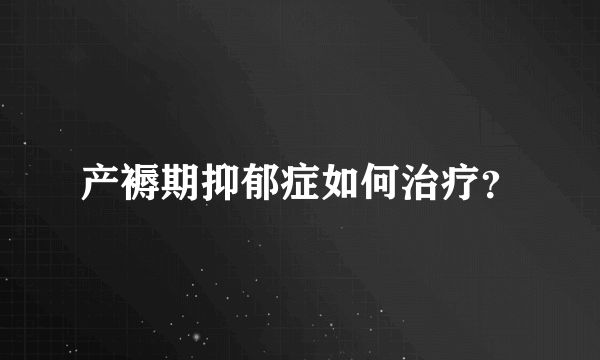 产褥期抑郁症如何治疗?